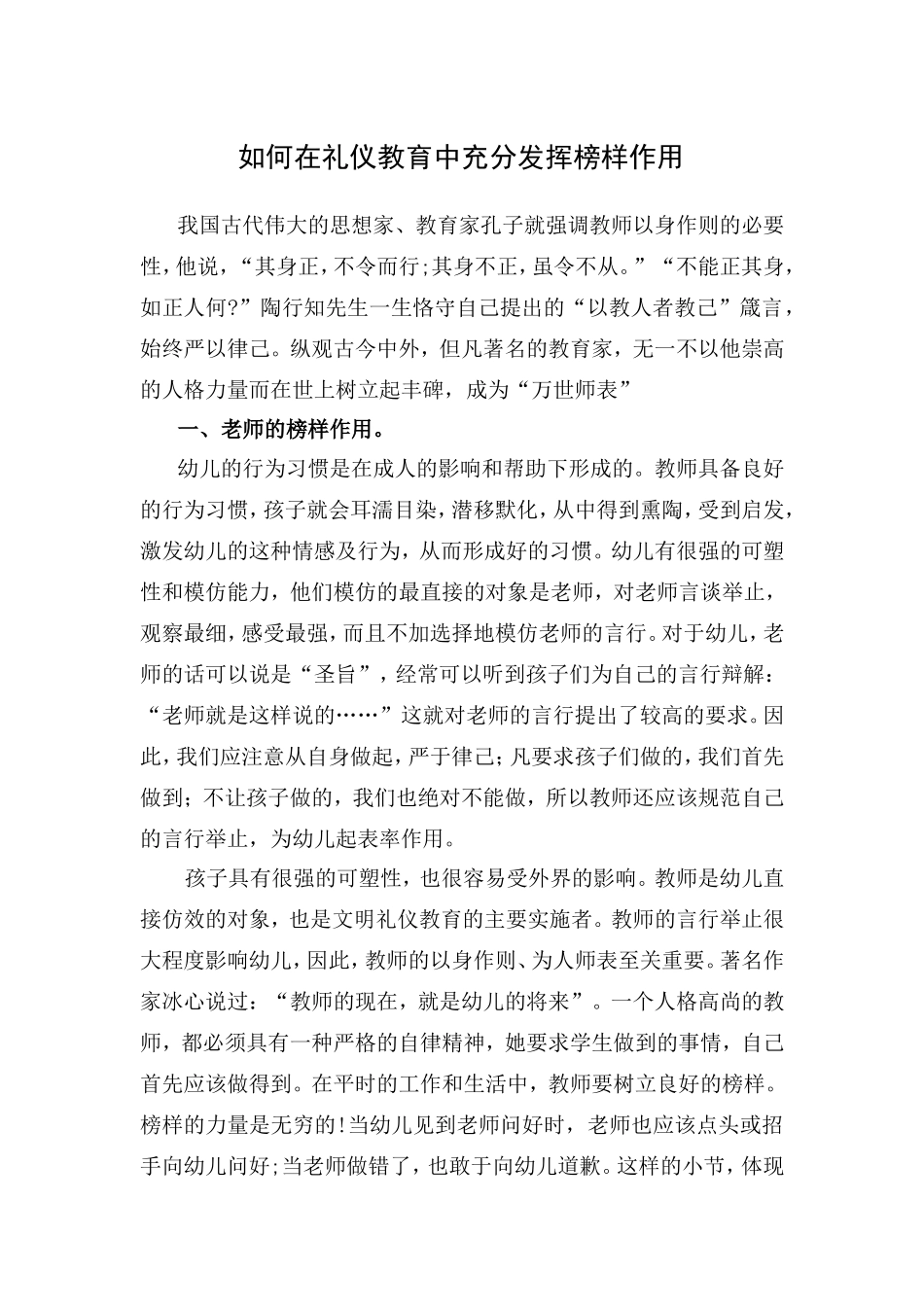 如何在礼仪教育中充分发挥榜样作用

我国古代伟大的思想家、教育家孔子就强调教师以身作则的必要性，他说，“其身正，不令而行；其身不正，虽令不从。”“不能正其身，如正人何?”陶行知先生一生恪守自己提出的“以教人者教己”箴言，始终严以律己。纵观古今中外，但凡著名的教育家，无一不以他崇高的人格力量而在世上树立起丰碑，成为“万世师表”

一、老师的榜样作用。

幼儿的行为习惯是在成人的影响和帮助下形成的。教师具备良好的行为习惯，孩子就会耳濡目染，潜移默化，从中得到熏陶，受到启发，激发幼儿的这种情感及行为，从而形成好的习惯。幼儿有很强的可塑性和模仿能力，他们模仿的最直接的对象是老师，对老师言谈举止，观察最细，感受最强，而且不加选择地模仿老师的言行。对于幼儿，老师的话可以说是“圣旨”，经常可以听到孩子们为自己的言行辩解：“老师就是这样说的……”这就对老师的言行提出了较高的要求。因此，我们应注意从自身做起，严于律己；凡要求孩子们做的，我们首先做到；不让孩子做的，我们也绝对不能做，所以教师还应该规范自己的言行举止，为幼儿起表率作用。

孩子具有很强的可塑性，也很容易受外界的影响。教师是幼儿直接仿效的对象，也是文明礼仪教育的主要实施者。教师的言行举止很大程度影响幼儿，因此，教师的以身作则、为人师表至关重要。著名作家冰心说过：“教师的现在，就是幼儿的将来”。一个人格高尚的教师，都必须具有一种严格的自律精神，她要求学生做到的事情，自己首先应该做得到。在平时的工作和生活中，教师要树立良好的榜样。榜样的力量是无穷的!当幼儿见到老师问好时，老师也应该点头或招手向幼儿问好；当老师做错了，也敢于向幼儿道歉。这样的小节，体现